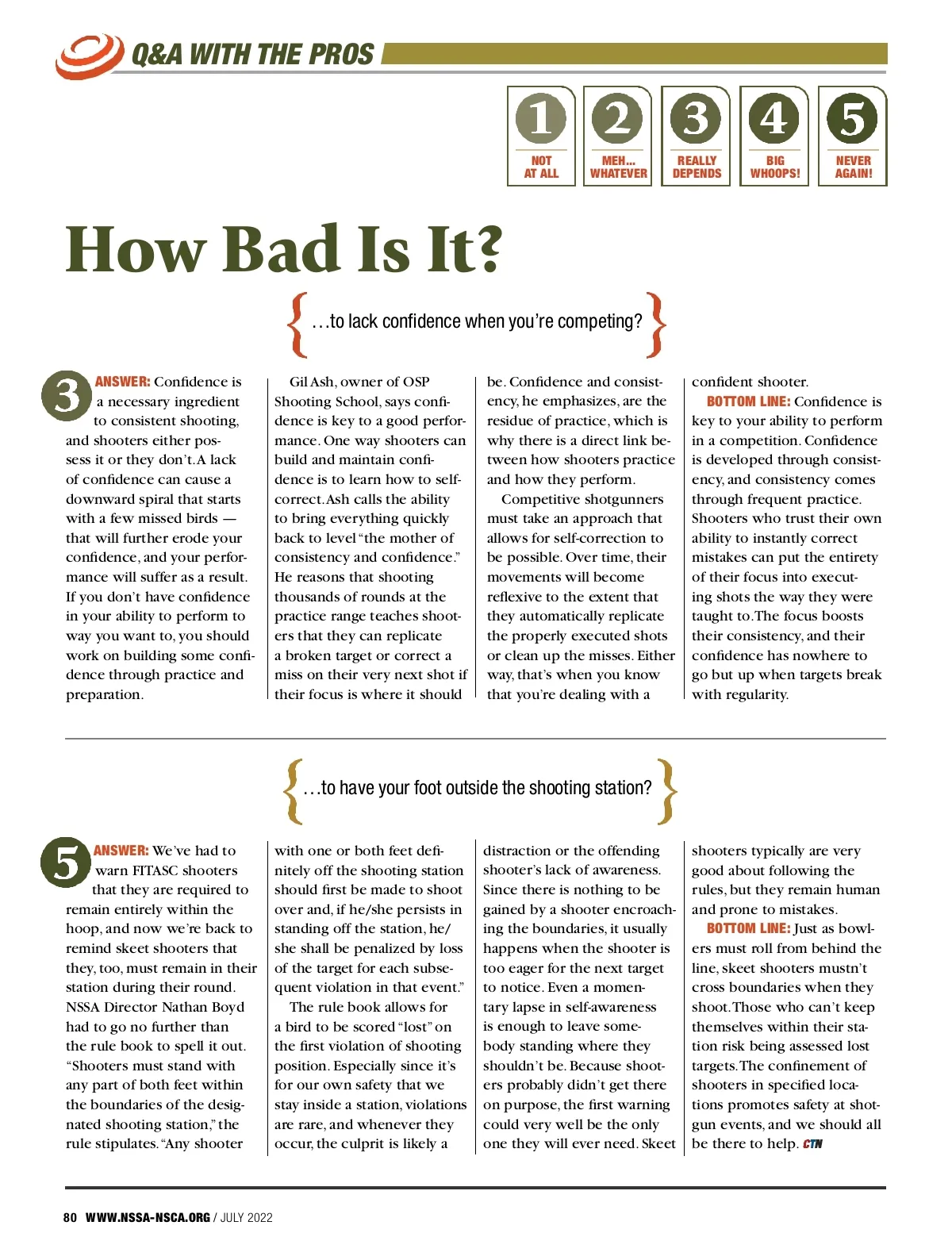 Q&A WITH THE PROS

1 NOT AT ALL
2 MEH... WHATEVER
3 REALLY DEPENDS
4 BIG WHOOPS!
5 NEVER AGAIN!

How Bad Is It?

{ …to lack confidence when you're competing? }

3 ANSWER: Confidence is a necessary ingredient to consistent shooting, and shooters either possess it or they don't. A lack of confidence can cause a downward spiral that starts with a few missed birds — that will further erode your confidence, and your performance will suffer as a result. If you don't have confidence in your ability to perform to way you want to, you should work on building some confidence through practice and preparation.

Gil Ash, owner of OSP Shooting School, says confidence is key to a good performance. One way shooters can build and maintain confidence is to learn how to self-correct. Ash calls the ability to bring everything quickly back to level "the mother of consistency and confidence." He reasons that shooting thousands of rounds at the practice range teaches shooters that they can replicate a broken target or correct a miss on their very next shot if their focus is where it should be. Confidence and consistency, he emphasizes, are the residue of practice, which is why there is a direct link between how shooters practice and how they perform.

Competitive shotgunners must take an approach that allows for self-correction to be possible. Over time, their movements will become reflexive to the extent that they automatically replicate the properly executed shots or clean up the misses. Either way, that's when you know that you're dealing with a confident shooter.

BOTTOM LINE: Confidence is key to your ability to perform in a competition. Confidence is developed through consistency, and consistency comes through frequent practice. Shooters who trust their own ability to instantly correct mistakes can put the entirety of their focus into executing shots the way they were taught to. The focus boosts their consistency, and their confidence has nowhere to go but up when targets break with regularity.

{ …to have your foot outside the shooting station? }

5 ANSWER: We've had to warn FITASC shooters that they are required to remain entirely within the hoop, and now we're back to remind skeet shooters that they, too, must remain in their station during their round. NSSA Director Nathan Boyd had to go no further than the rule book to spell it out. "Shooters must stand with any part of both feet within the boundaries of the designated shooting station," the rule stipulates. "Any shooter with one or both feet definitely off the shooting station should first be made to shoot over and, if he/she persists in standing off the station, he/she shall be penalized by loss of the target for each subsequent violation in that event."

The rule book allows for a bird to be scored "lost" on the first violation of shooting position. Especially since it's for our own safety that we stay inside a station, violations are rare, and whenever they occur, the culprit is likely a distraction or the offending shooter's lack of awareness. Since there is nothing to be gained by a shooter encroaching the boundaries, it usually happens when the shooter is too eager for the next target to notice. Even a momentary lapse in self-awareness is enough to leave somebody standing where they shouldn't be. Because shooters probably didn't get there on purpose, the first warning could very well be the only one they will ever need. Skeet shooters typically are very good about following the rules, but they remain human and prone to mistakes.

BOTTOM LINE: Just as bowlers must roll from behind the line, skeet shooters mustn't cross boundaries when they shoot. Those who can't keep themselves within their station risk being assessed lost targets. The confinement of shooters in specified locations promotes safety at shotgun events, and we should all be there to help. CTN

80 WWW.NSSA-NSCA.ORG / JULY 2022